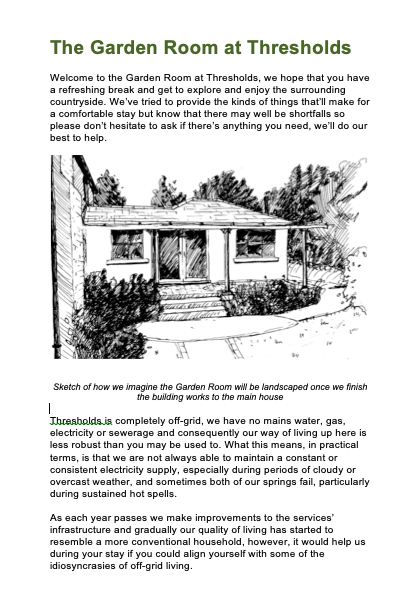 The Garden Room at Thresholds

Welcome to the Garden Room at Thresholds, we hope that you have a refreshing break and get to explore and enjoy the surrounding countryside. We've tried to provide the kinds of things that'll make for a comfortable stay but know that there may well be shortfalls so please don't hesitate to ask if there's anything you need, we'll do our best to help.

Sketch of how we imagine the Garden Room will be landscaped once we finish the building works to the main house

Thresholds is completely off-grid, we have no mains water, gas, electricity or sewerage and consequently our way of living up here is less robust than you may be used to. What this means, in practical terms, is that we are not always able to maintain a constant or consistent electricity supply, especially during periods of cloudy or overcast weather, and sometimes both of our springs fail, particularly during sustained hot spells.

As each year passes we make improvements to the services' infrastructure and gradually our quality of living has started to resemble a more conventional household, however, it would help us during your stay if you could align yourself with some of the idiosyncrasies of off-grid living.